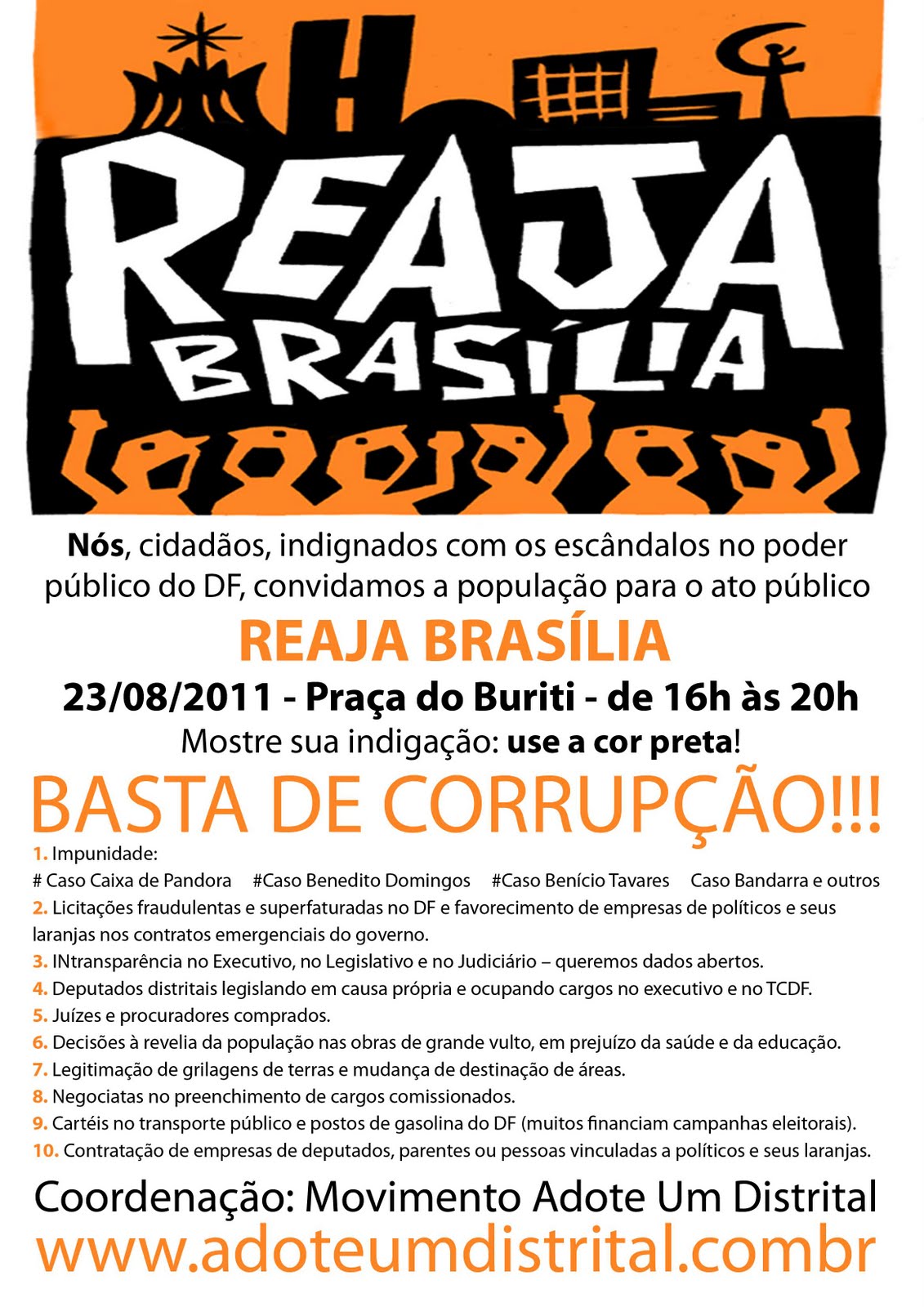 REAJA BRASÍLIA

Nós, cidadãos, indignados com os escândalos no poder público do DF, convidamos a população para o ato público

REAJA BRASÍLIA

23/08/2011 - Praça do Buriti - de 16h às 20h

Mostre sua indigação: use a cor preta!

BASTA DE CORRUPÇÃO!!!

1. Impunidade:
# Caso Caixa de Pandora #Caso Benedito Domingos #Caso Benício Tavares Caso Bandarra e outros
2. Licitações fraudulentas e superfaturadas no DF e favorecimento de empresas de políticos e seus laranjas nos contratos emergenciais do governo.
3. INtransparência no Executivo, no Legislativo e no Judiciário – queremos dados abertos.
4. Deputados distritais legislando em causa própria e ocupando cargos no executivo e no TCDF.
5. Juízes e procuradores comprados.
6. Decisões à revelia da população nas obras de grande vulto, em prejuízo da saúde e da educação.
7. Legitimação de grilagens de terras e mudança de destinação de áreas.
8. Negociatas no preenchimento de cargos comissionados.
9. Cartéis no transporte público e postos de gasolina do DF (muitos financiam campanhas eleitorais).
10. Contratação de empresas de deputados, parentes ou pessoas vinculadas a políticos e seus laranjas.

Coordenação: Movimento Adote Um Distrital
www.adoteumdistrital.combr